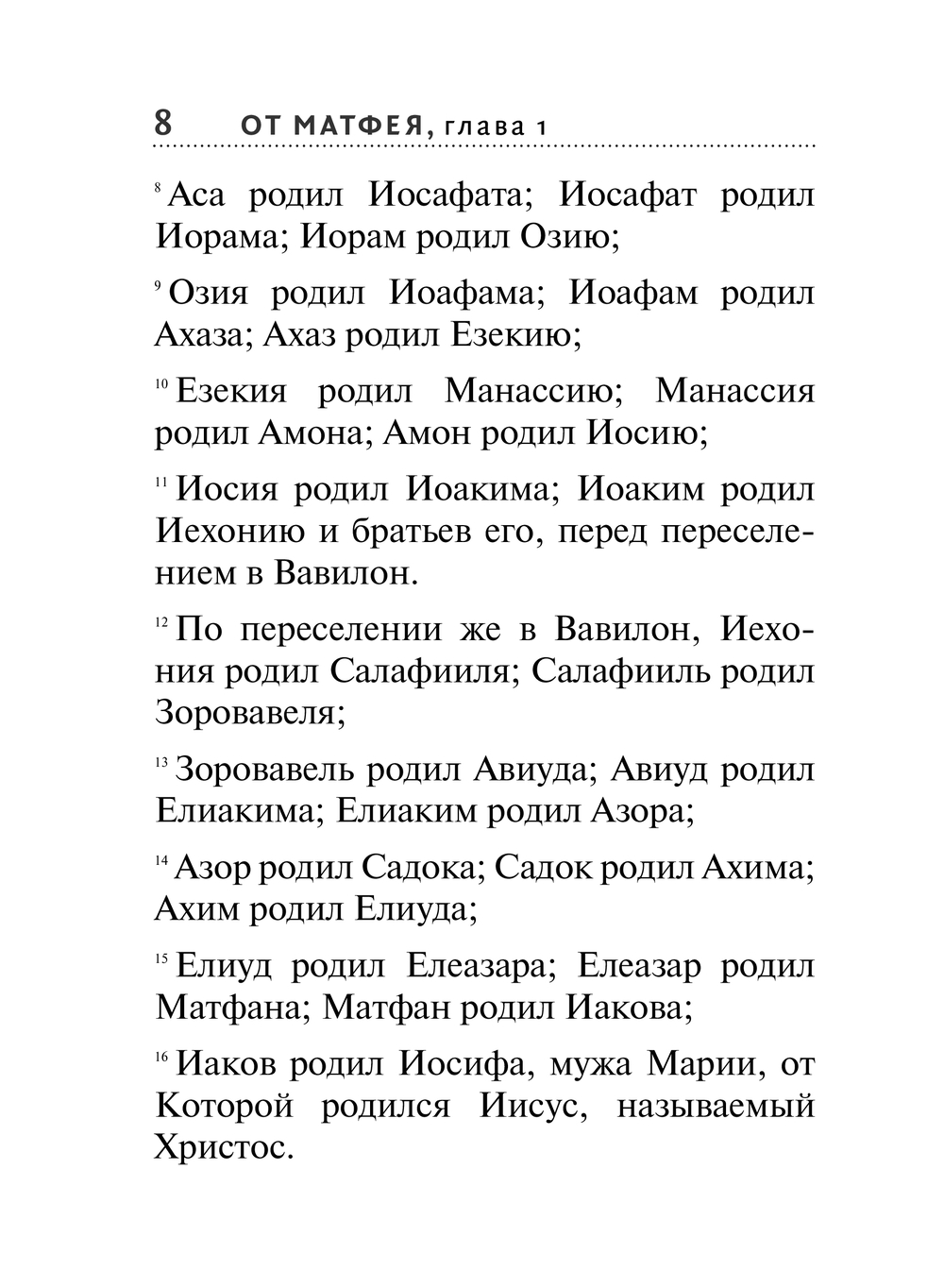 8 ОТ МАТФЕЯ, глава 1

8 Аса родил Иосафата; Иосафат родил Иорама; Иорам родил Озию;

9 Озия родил Иоафама; Иоафам родил Ахаза; Ахаз родил Езекию;

10 Езекия родил Манассию; Манассия родил Амона; Амон родил Иосию;

11 Иосия родил Иоакима; Иоаким родил Иехонию и братьев его, перед переселением в Вавилон.

12 По переселении же в Вавилон, Иехония родил Салафииля; Салафииль родил Зоровавеля;

13 Зоровавель родил Авиуда; Авиуд родил Елиакима; Елиаким родил Азора;

14 Азор родил Садока; Садок родил Ахима; Ахим родил Елиуда;

15 Елиуд родил Елеазара; Елеазар родил Матфана; Матфан родил Иакова;

16 Иаков родил Иосифа, мужа Марии, от Которой родился Иисус, называемый Христос.